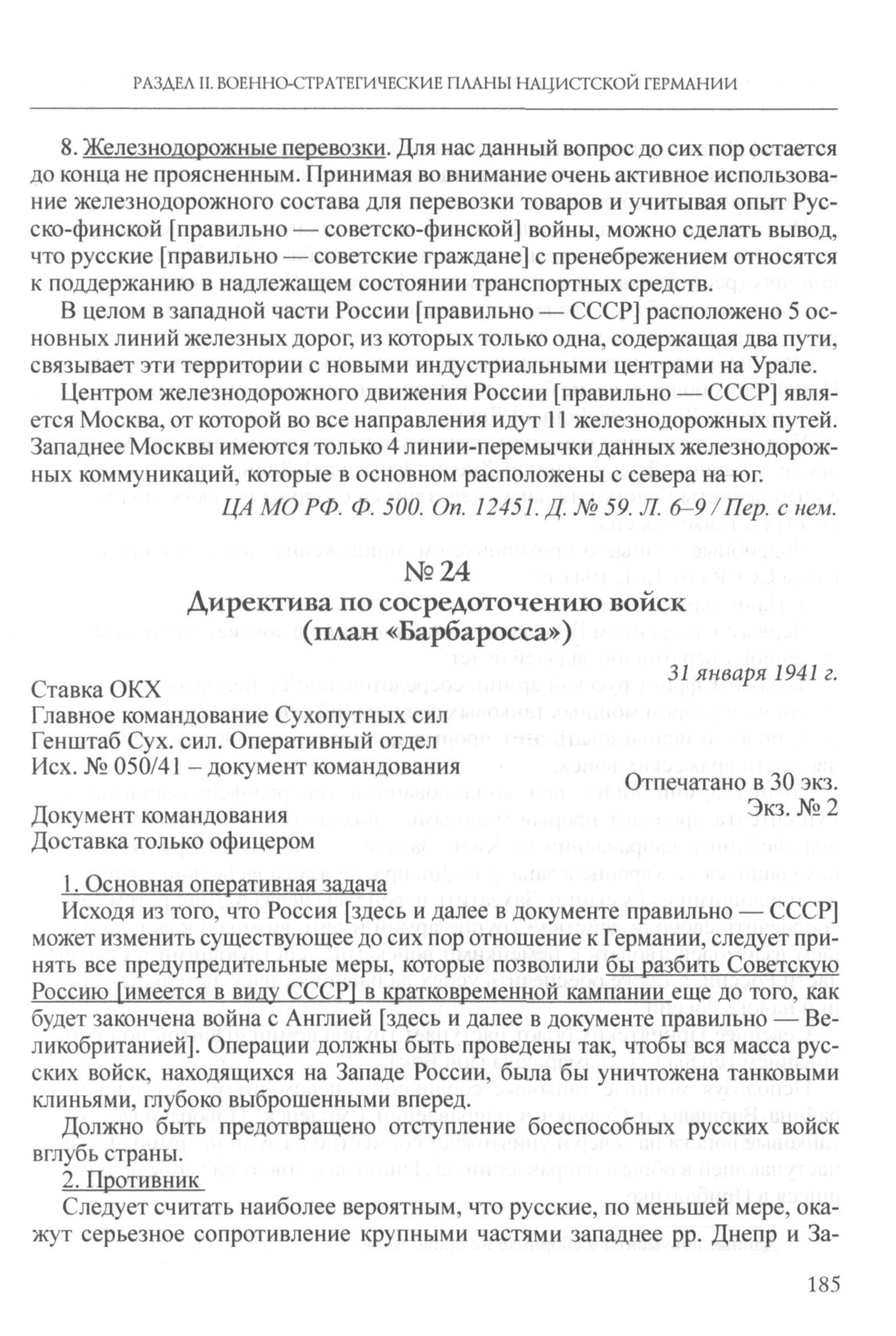 РАЗДЕЛ II. ВОЕННО-СТРАТЕГИЧЕСКИЕ ПЛАНЫ НАЦИСТСКОЙ ГЕРМАНИИ

8. Железнодорожные перевозки. Для нас данный вопрос до сих пор остается до конца не проясненным. Принимая во внимание очень активное использование железнодорожного состава для перевозки товаров и учитывая опыт Русско-финской [правильно — советско-финской] войны, можно сделать вывод, что русские [правильно — советские граждане] с пренебрежением относятся к поддержанию в надлежащем состоянии транспортных средств.

В целом в западной части России [правильно — СССР] расположено 5 основных линий железных дорог, из которых только одна, содержащая два пути, связывает эти территории с новыми индустриальными центрами на Урале.

Центром железнодорожного движения России [правильно — СССР] является Москва, от которой во все направления идут 11 железнодорожных путей. Западнее Москвы имеются только 4 линии-перемычки данных железнодорожных коммуникаций, которые в основном расположены с севера на юг.

ЦА МО РФ. Ф. 500. Оп. 12451. Д. № 59. Л. 6–9 / Пер. с нем.

№ 24
Директива по сосредоточению войск
(план «Барбаросса»)

31 января 1941 г.

Ставка ОКХ
Главное командование Сухопутных сил
Генштаб Сух. сил. Оперативный отдел
Исх. № 050/41 – документ командования

Отпечатано в 30 экз.
Экз. № 2

Документ командования
Доставка только офицером

1. Основная оперативная задача

Исходя из того, что Россия [здесь и далее в документе правильно — СССР] может изменить существующее до сих пор отношение к Германии, следует принять все предупредительные меры, которые позволили бы разбить Советскую Россию [имеется в виду СССР] в кратковременной кампании еще до того, как будет закончена война с Англией [здесь и далее в документе правильно — Великобританией]. Операции должны быть проведены так, чтобы вся масса русских войск, находящихся на Западе России, была бы уничтожена танковыми клиньями, глубоко выброшенными вперед.

Должно быть предотвращено отступление боеспособных русских войск вглубь страны.

2. Противник

Следует считать наиболее вероятным, что русские, по меньшей мере, окажут серьезное сопротивление крупными частями западнее рр. Днепр и За-

185